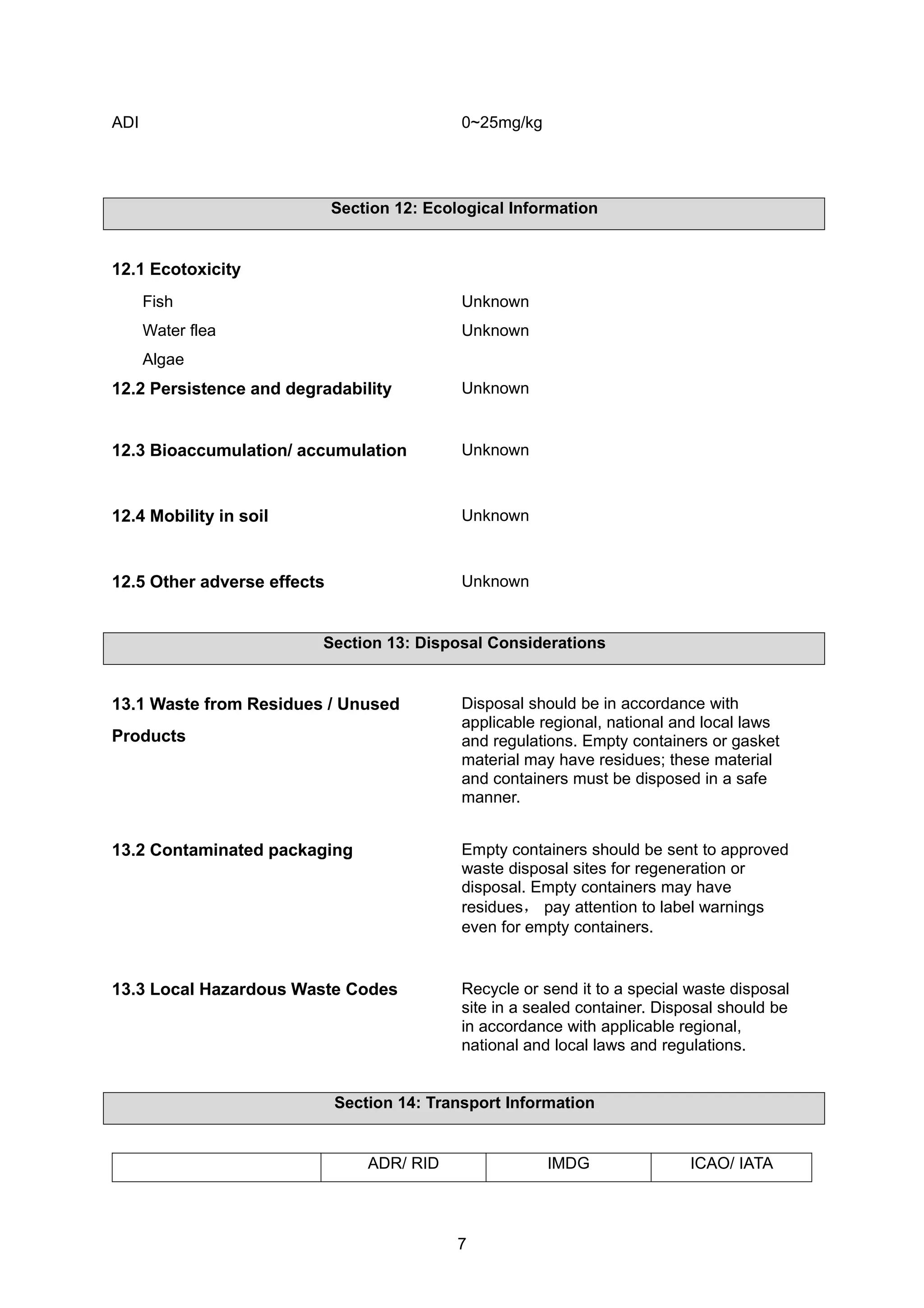 ADI 0~25mg/kg

Section 12: Ecological Information

12.1 Ecotoxicity

Fish Unknown

Water flea Unknown

Algae

12.2 Persistence and degradability Unknown

12.3 Bioaccumulation/ accumulation Unknown

12.4 Mobility in soil Unknown

12.5 Other adverse effects Unknown

Section 13: Disposal Considerations

13.1 Waste from Residues / Unused Products

Disposal should be in accordance with applicable regional, national and local laws and regulations. Empty containers or gasket material may have residues; these material and containers must be disposed in a safe manner.

13.2 Contaminated packaging

Empty containers should be sent to approved waste disposal sites for regeneration or disposal. Empty containers may have residues， pay attention to label warnings even for empty containers.

13.3 Local Hazardous Waste Codes

Recycle or send it to a special waste disposal site in a sealed container. Disposal should be in accordance with applicable regional, national and local laws and regulations.

Section 14: Transport Information

| | ADR/ RID | IMDG | ICAO/ IATA |
|---|---|---|---|

7